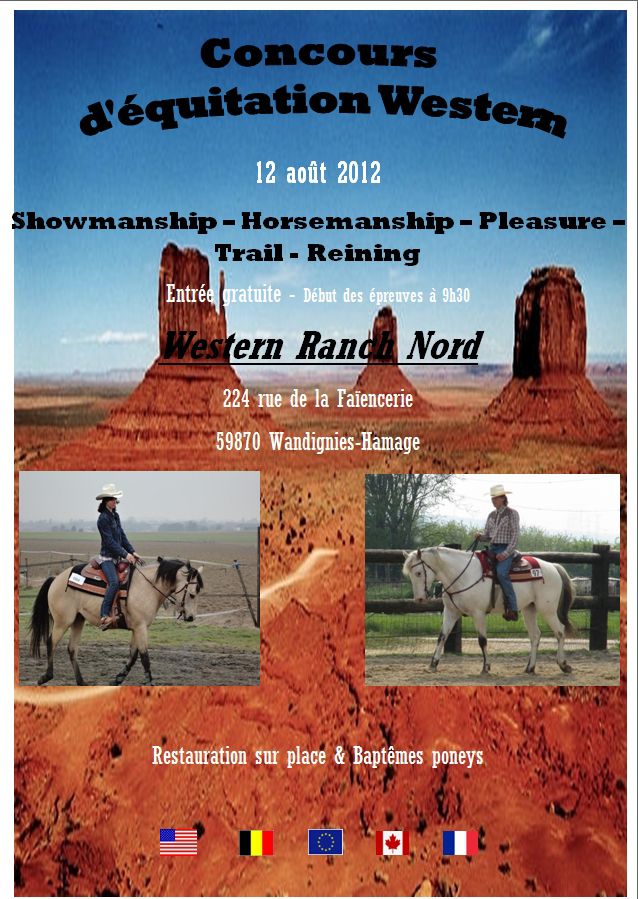 Concours d'équitation Western

12 août 2012

Showmanship – Horsemanship – Pleasure – Trail - Reining

Entrée gratuite - Début des épreuves à 9h30

Western Ranch Nord

224 rue de la Faïencerie

59870 Wandignies-Hamage

Restauration sur place & Baptêmes poneys